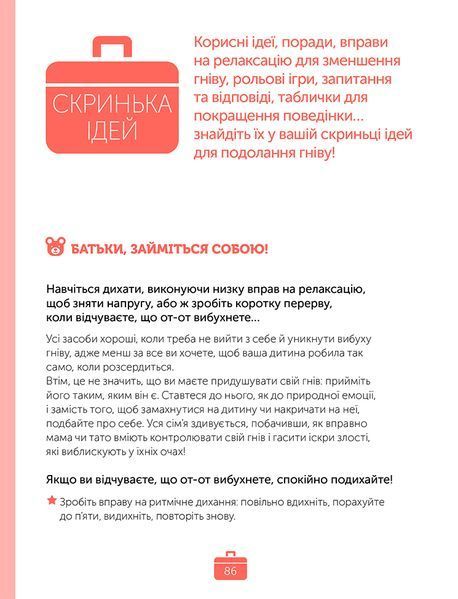 СКРИНЬКА ІДЕЙ

Корисні ідеї, поради, вправи на релаксацію для зменшення гніву, рольові ігри, запитання та відповіді, таблички для покращення поведінки… знайдіть їх у вашій скриньці ідей для подолання гніву!

БАТЬКИ, ЗАЙМІТЬСЯ СОБОЮ!

Навчіться дихати, виконуючи низку вправ на релаксацію, щоб зняти напругу, або ж зробіть коротку перерву, коли відчуваєте, що от-от вибухнете…

Усі засоби хороші, коли треба не вийти з себе й уникнути вибуху гніву, адже менш за все ви хочете, щоб ваша дитина робила так само, коли розсердиться.
Втім, це не значить, що ви маєте придушувати свій гнів: прийміть його таким, яким він є. Ставтеся до нього, як до природної емоції, і замість того, щоб замахнутися на дитину чи накричати на неї, подбайте про себе. Уся сім'я здивується, побачивши, як вправно мама чи тато вміють контролювати свій гнів і гасити іскри злості, які виблискують у їхніх очах!

Якщо ви відчуваєте, що от-от вибухнете, спокійно подихайте!

Зробіть вправу на ритмічне дихання: повільно вдихніть, порахуйте до п'яти, видихніть, повторіть знову.

86